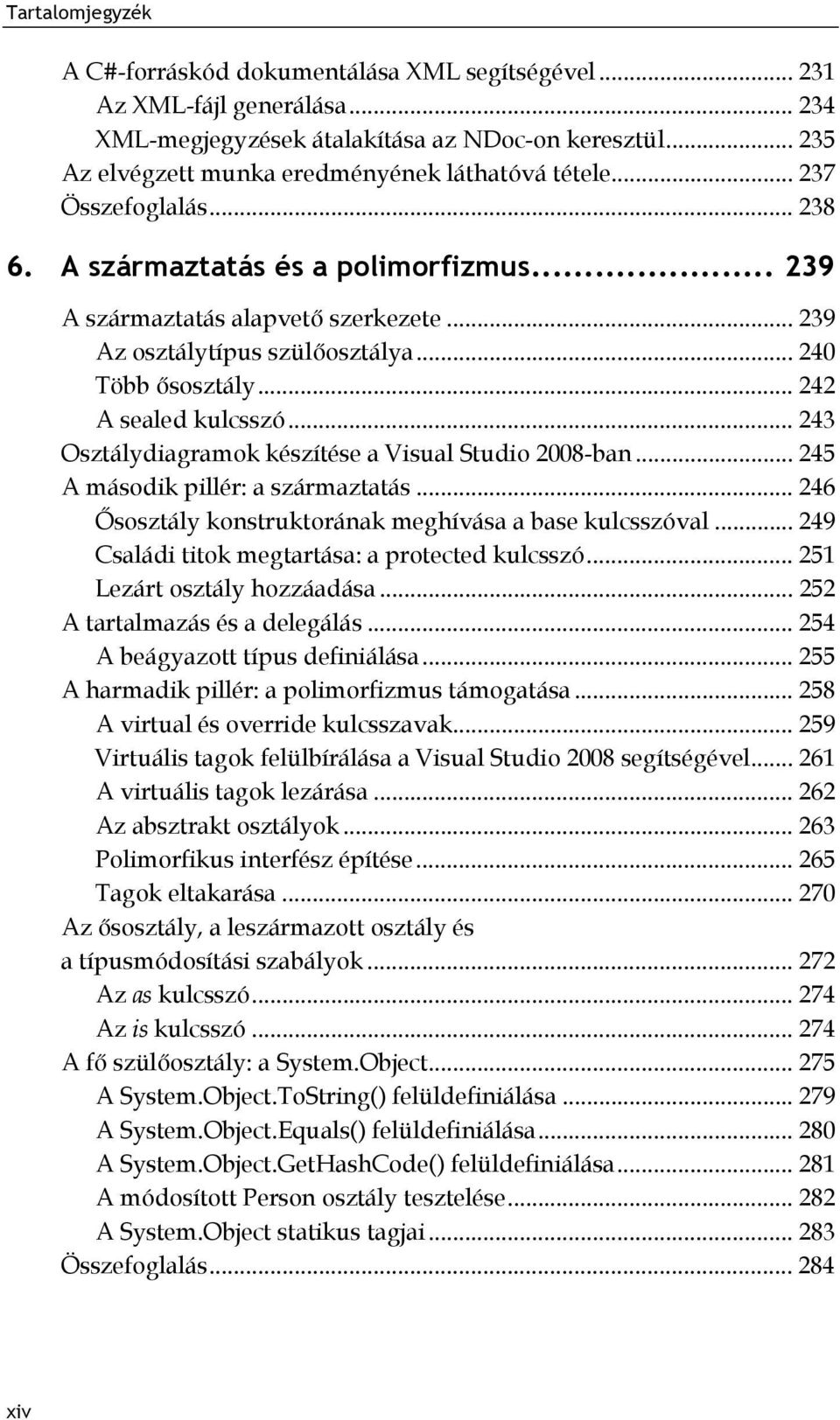 Tartalomjegyzék

A C#-forráskód dokumentálása XML segítségével ... 231
Az XML-fájl generálása ... 234
XML-megjegyzések átalakítása az NDoc-on keresztül ... 235
Az elvégzett munka eredményének láthatóvá tétele ... 237
Összefoglalás ... 238

6. A származtatás és a polimorfizmus ... 239

A származtatás alapvető szerkezete ... 239
Az osztálytípus szülőosztálya ... 240
Több ősosztály ... 242
A sealed kulcsszó ... 243
Osztálydiagramok készítése a Visual Studio 2008-ban ... 245
A második pillér: a származtatás ... 246
Ősosztály konstruktorának meghívása a base kulcsszóval ... 249
Családi titok megtartása: a protected kulcsszó ... 251
Lezárt osztály hozzáadása ... 252
A tartalmazás és a delegálás ... 254
A beágyazott típus definiálása ... 255
A harmadik pillér: a polimorfizmus támogatása ... 258
A virtual és override kulcsszavak ... 259
Virtuális tagok felülbírálása a Visual Studio 2008 segítségével ... 261
A virtuális tagok lezárása ... 262
Az absztrakt osztályok ... 263
Polimorfikus interfész építése ... 265
Tagok eltakarása ... 270
Az ősosztály, a leszármazott osztály és a típusmódosítási szabályok ... 272
Az as kulcsszó ... 274
Az is kulcsszó ... 274
A fő szülőosztály: a System.Object ... 275
A System.Object.ToString() felüldefiniálása ... 279
A System.Object.Equals() felüldefiniálása ... 280
A System.Object.GetHashCode() felüldefiniálása ... 281
A módosított Person osztály tesztelése ... 282
A System.Object statikus tagjai ... 283
Összefoglalás ... 284

xiv